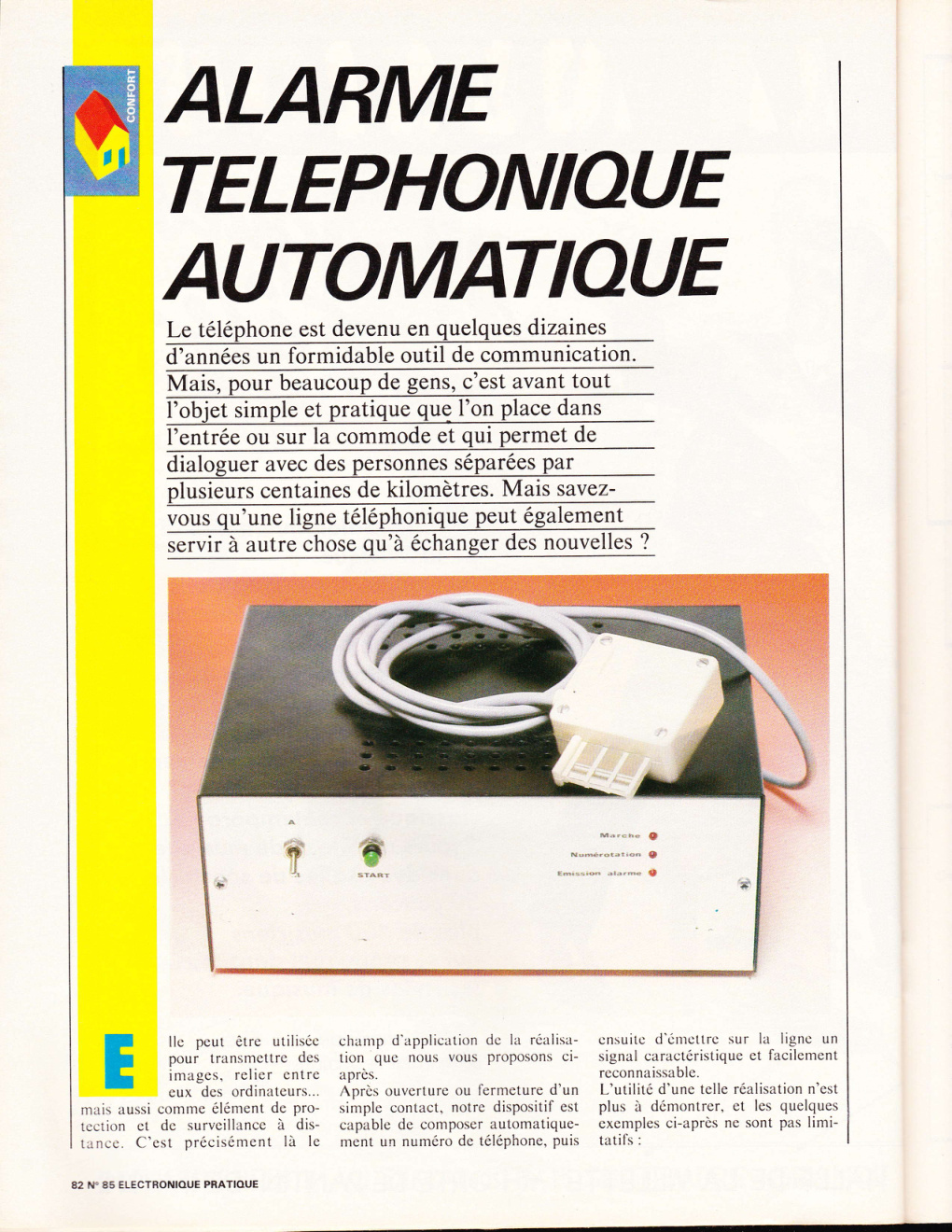 CONFORT

ALARME TELEPHONIQUE AUTOMATIQUE

Le téléphone est devenu en quelques dizaines d'années un formidable outil de communication. Mais, pour beaucoup de gens, c'est avant tout l'objet simple et pratique que l'on place dans l'entrée ou sur la commode et qui permet de dialoguer avec des personnes séparées par plusieurs centaines de kilomètres. Mais savez-vous qu'une ligne téléphonique peut également servir à autre chose qu'à échanger des nouvelles ?

A

START

Marche

Numérotation

Emission alarme

Elle peut être utilisée pour transmettre des images, relier entre eux des ordinateurs... mais aussi comme élément de protection et de surveillance à distance. C'est précisément là le champ d'application de la réalisation que nous vous proposons ci-après.

Après ouverture ou fermeture d'un simple contact, notre dispositif est capable de composer automatiquement un numéro de téléphone, puis ensuite d'émettre sur la ligne un signal caractéristique et facilement reconnaissable.

L'utilité d'une telle réalisation n'est plus à démontrer, et les quelques exemples ci-après ne sont pas limitatifs :

82 N° 85 ELECTRONIQUE PRATIQUE